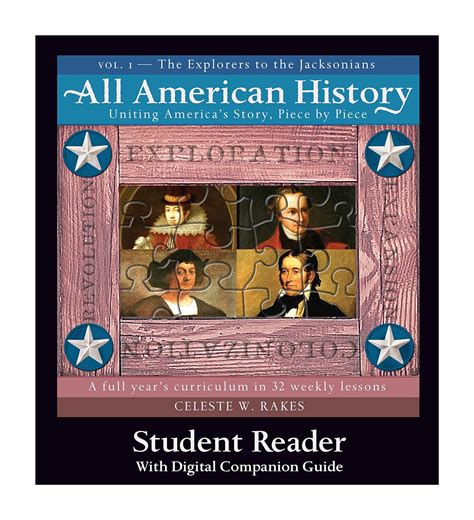 VOL. 1 — The Explorers to the Jacksonians

All American History

Uniting America's Story, Piece by Piece

EXPLORATION

REVOLUTION

EXPANSION

COLONIZATION

A full year's curriculum in 32 weekly lessons

CELESTE W. RAKES

Student Reader

With Digital Companion Guide